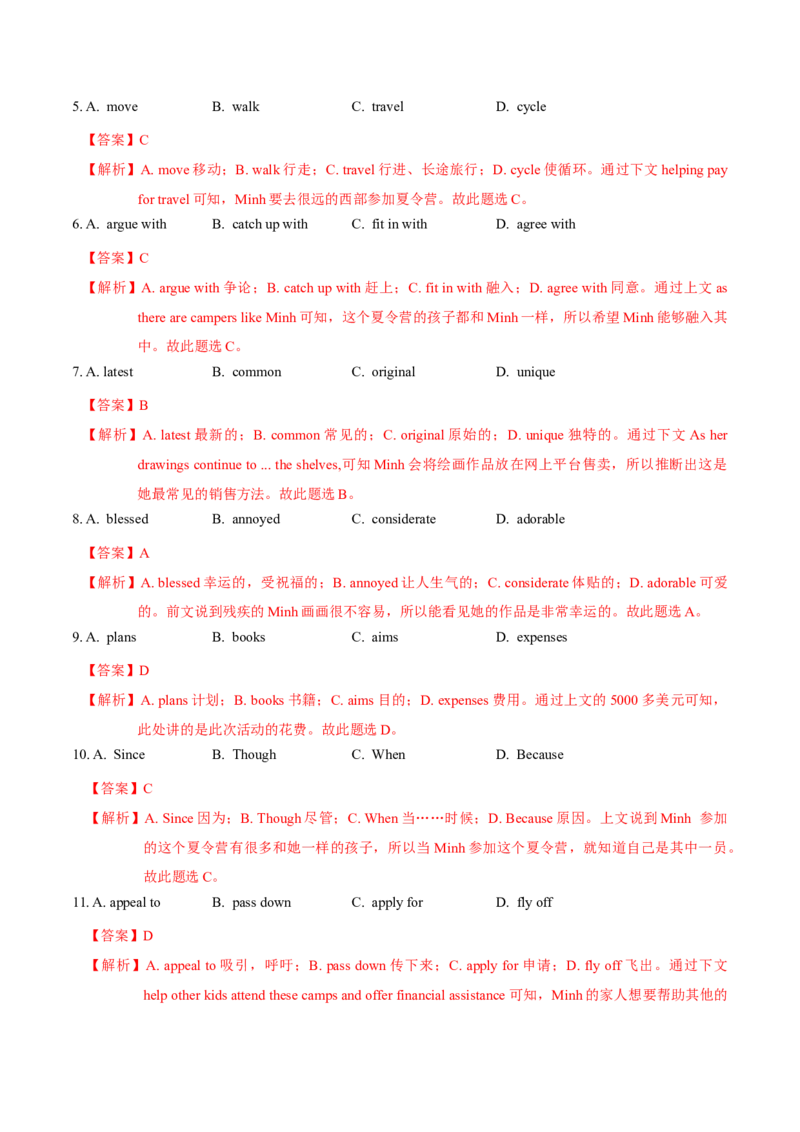 5. A. move B. walk C. travel D. cycle

【答案】C

【解析】A. move 移动；B. walk 行走；C. travel 行进、长途旅行；D. cycle 使循环。通过下文 helping pay for travel 可知，Minh 要去很远的西部参加夏令营。故此题选 C。

6. A. argue with B. catch up with C. fit in with D. agree with

【答案】C

【解析】A. argue with 争论；B. catch up with 赶上；C. fit in with 融入；D. agree with 同意。通过上文 as there are campers like Minh 可知，这个夏令营的孩子都和 Minh 一样，所以希望 Minh 能够融入其中。故此题选 C。

7. A. latest B. common C. original D. unique

【答案】B

【解析】A. latest 最新的；B. common 常见的；C. original 原始的；D. unique 独特的。通过下文 As her drawings continue to ... the shelves,可知 Minh 会将绘画作品放在网上平台售卖，所以推断出这是她最常见的销售方法。故此题选 B。

8. A. blessed B. annoyed C. considerate D. adorable

【答案】A

【解析】A. blessed 幸运的，受祝福的；B. annoyed 让人生气的；C. considerate 体贴的；D. adorable 可爱的。前文说到残疾的 Minh 画画很不容易，所以能看见她的作品是非常幸运的。故此题选 A。

9. A. plans B. books C. aims D. expenses

【答案】D

【解析】A. plans 计划；B. books 书籍；C. aims 目的；D. expenses 费用。通过上文的 5000 多美元可知，此处讲的是此次活动的花费。故此题选 D。

10. A. Since B. Though C. When D. Because

【答案】C

【解析】A. Since 因为；B. Though 尽管；C. When 当……时候；D. Because 原因。上文说到 Minh 参加的这个夏令营有很多和她一样的孩子，所以当 Minh 参加这个夏令营，就知道自己是其中一员。故此题选 C。

11. A. appeal to B. pass down C. apply for D. fly off

【答案】D

【解析】A. appeal to 吸引，呼吁；B. pass down 传下来；C. apply for 申请；D. fly off 飞出。通过下文 help other kids attend these camps and offer financial assistance 可知，Minh 的家人想要帮助其他的